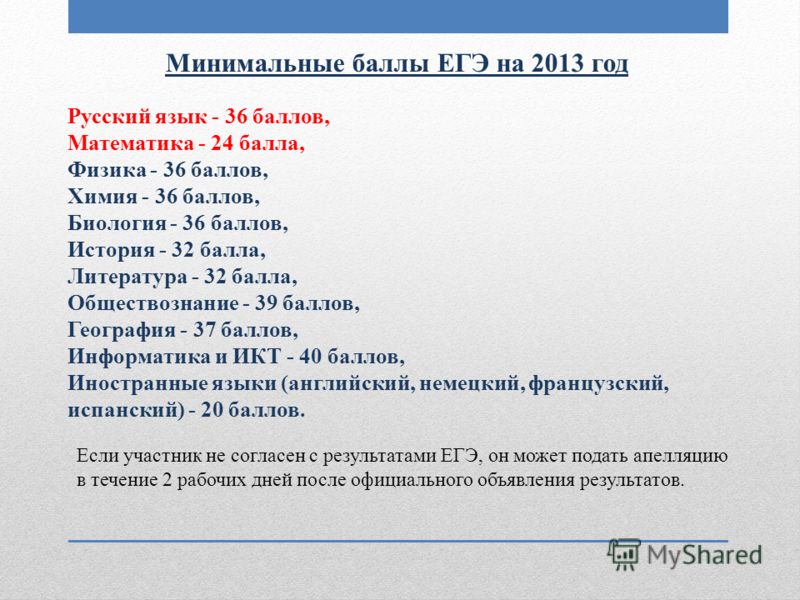 Минимальные баллы ЕГЭ на 2013 год

Русский язык - 36 баллов,
Математика - 24 балла,
Физика - 36 баллов,
Химия - 36 баллов,
Биология - 36 баллов,
История - 32 балла,
Литература - 32 балла,
Обществознание - 39 баллов,
География - 37 баллов,
Информатика и ИКТ - 40 баллов,
Иностранные языки (английский, немецкий, французский, испанский) - 20 баллов.

Если участник не согласен с результатами ЕГЭ, он может подать апелляцию в течение 2 рабочих дней после официального объявления результатов.

MyShared